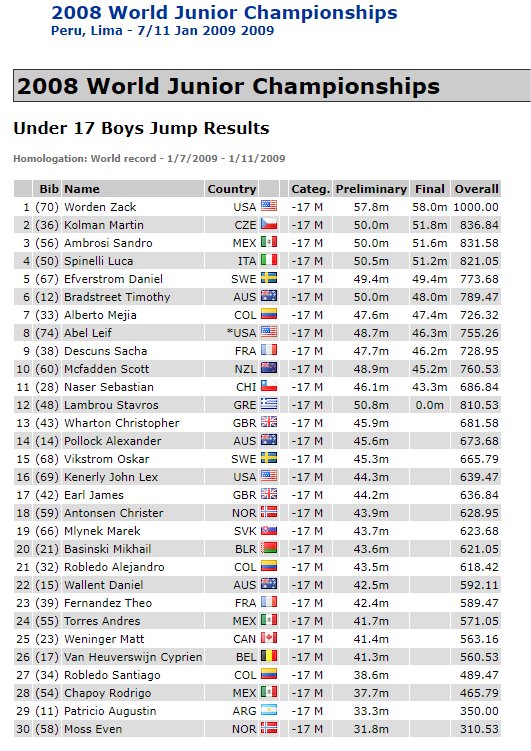 2008 World Junior Championships
Peru, Lima - 7/11 Jan 2009 2009

2008 World Junior Championships

Under 17 Boys Jump Results

Homologation: World record - 1/7/2009 - 1/11/2009

| | Bib | Name | Country | Categ. | Preliminary | Final | Overall |
|---|---|---|---|---|---|---|---|
| 1 | (70) | Worden Zack | USA | -17 M | 57.8m | 58.0m | 1000.00 |
| 2 | (36) | Kolman Martin | CZE | -17 M | 50.0m | 51.8m | 836.84 |
| 3 | (56) | Ambrosi Sandro | MEX | -17 M | 50.0m | 51.6m | 831.58 |
| 4 | (50) | Spinelli Luca | ITA | -17 M | 50.5m | 51.2m | 821.05 |
| 5 | (67) | Efverstrom Daniel | SWE | -17 M | 49.4m | 49.4m | 773.68 |
| 6 | (12) | Bradstreet Timothy | AUS | -17 M | 50.0m | 48.0m | 789.47 |
| 7 | (33) | Alberto Mejia | COL | -17 M | 47.6m | 47.4m | 726.32 |
| 8 | (74) | Abel Leif | *USA | -17 M | 48.7m | 46.3m | 755.26 |
| 9 | (38) | Descuns Sacha | FRA | -17 M | 47.7m | 46.2m | 728.95 |
| 10 | (60) | Mcfadden Scott | NZL | -17 M | 48.9m | 45.2m | 760.53 |
| 11 | (28) | Naser Sebastian | CHI | -17 M | 46.1m | 43.3m | 686.84 |
| 12 | (48) | Lambrou Stavros | GRE | -17 M | 50.8m | 0.0m | 810.53 |
| 13 | (43) | Wharton Christopher | GBR | -17 M | 45.9m | | 681.58 |
| 14 | (14) | Pollock Alexander | AUS | -17 M | 45.6m | | 673.68 |
| 15 | (68) | Vikstrom Oskar | SWE | -17 M | 45.3m | | 665.79 |
| 16 | (69) | Kenerly John Lex | USA | -17 M | 44.3m | | 639.47 |
| 17 | (42) | Earl James | GBR | -17 M | 44.2m | | 636.84 |
| 18 | (59) | Antonsen Christer | NOR | -17 M | 43.9m | | 628.95 |
| 19 | (66) | Mlynek Marek | SVK | -17 M | 43.7m | | 623.68 |
| 20 | (21) | Basinski Mikhail | BLR | -17 M | 43.6m | | 621.05 |
| 21 | (32) | Robledo Alejandro | COL | -17 M | 43.5m | | 618.42 |
| 22 | (15) | Wallent Daniel | AUS | -17 M | 42.5m | | 592.11 |
| 23 | (39) | Fernandez Theo | FRA | -17 M | 42.4m | | 589.47 |
| 24 | (55) | Torres Andres | MEX | -17 M | 41.7m | | 571.05 |
| 25 | (23) | Weninger Matt | CAN | -17 M | 41.4m | | 563.16 |
| 26 | (17) | Van Heuverswijn Cyprien | BEL | -17 M | 41.3m | | 560.53 |
| 27 | (34) | Robledo Santiago | COL | -17 M | 38.6m | | 489.47 |
| 28 | (54) | Chapoy Rodrigo | MEX | -17 M | 37.7m | | 465.79 |
| 29 | (11) | Patricio Augustin | ARG | -17 M | 33.3m | | 350.00 |
| 30 | (58) | Moss Even | NOR | -17 M | 31.8m | | 310.53 |